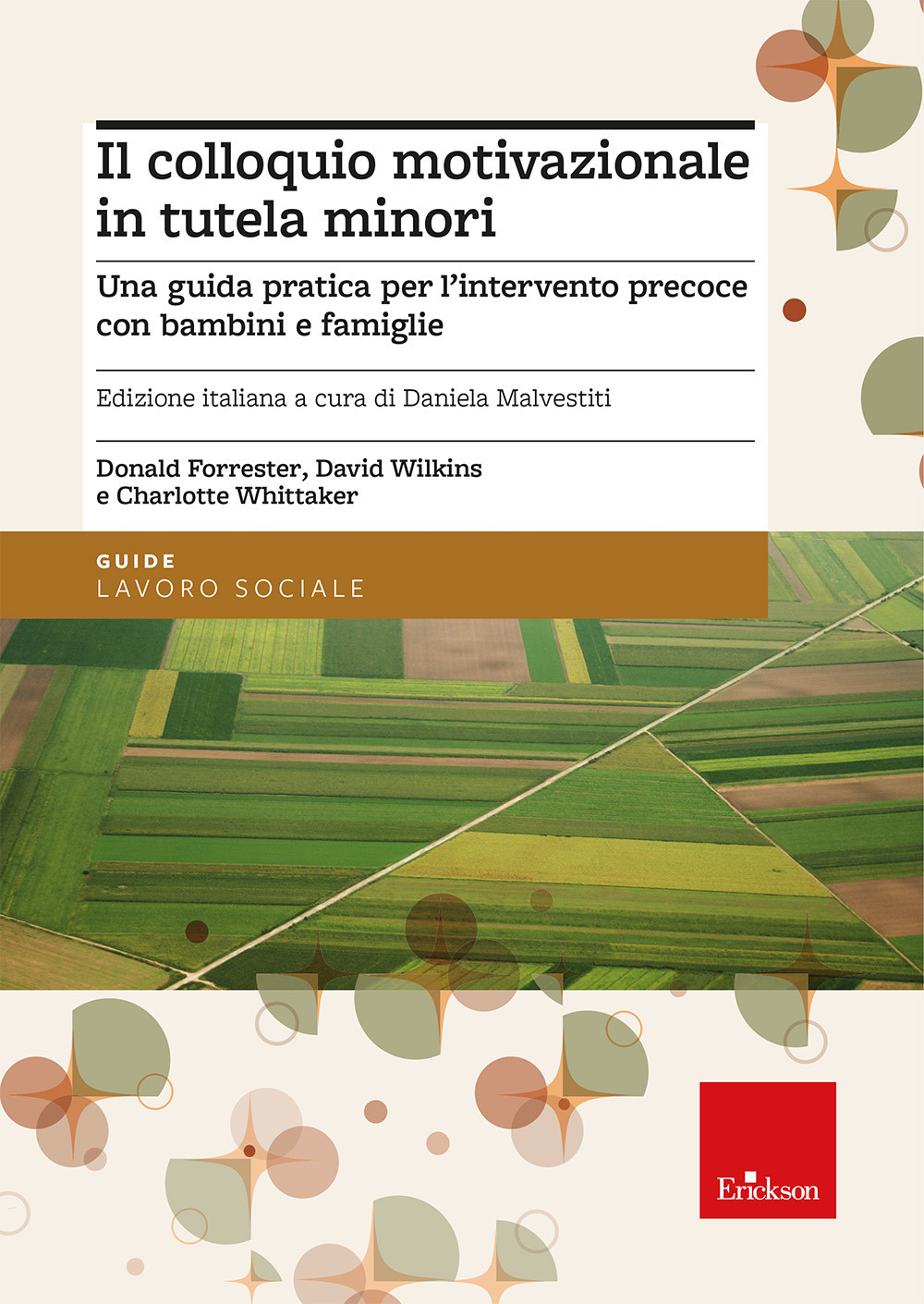 Il colloquio motivazionale in tutela minori

Una guida pratica per l'intervento precoce con bambini e famiglie

Edizione italiana a cura di Daniela Malvestiti

Donald Forrester, David Wilkins e Charlotte Whittaker

GUIDE
LAVORO SOCIALE

Erickson